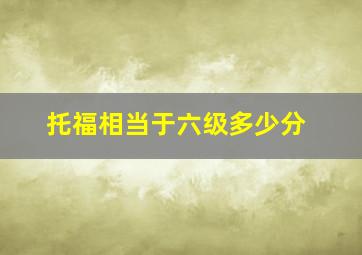 托福相当于六级多少分